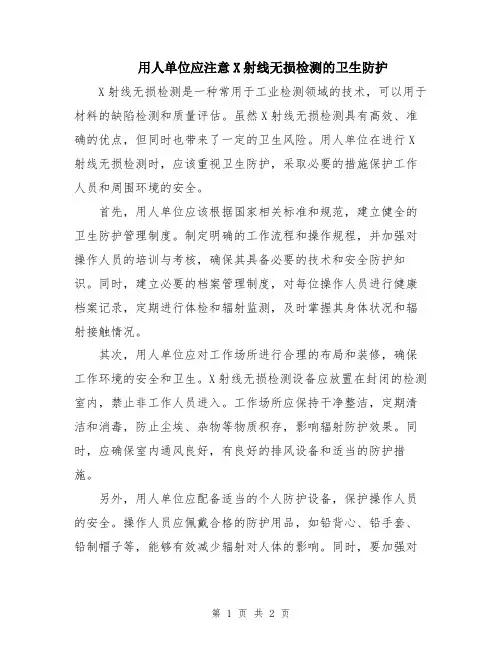 用人单位应注意X射线无损检测的卫生防护

X射线无损检测是一种常用于工业检测领域的技术，可以用于材料的缺陷检测和质量评估。虽然X射线无损检测具有高效、准确的优点，但同时也带来了一定的卫生风险。用人单位在进行X射线无损检测时，应该重视卫生防护，采取必要的措施保护工作人员和周围环境的安全。

首先，用人单位应该根据国家相关标准和规范，建立健全的卫生防护管理制度。制定明确的工作流程和操作规程，并加强对操作人员的培训与考核，确保其具备必要的技术和安全防护知识。同时，建立必要的档案管理制度，对每位操作人员进行健康档案记录，定期进行体检和辐射监测，及时掌握其身体状况和辐射接触情况。

其次，用人单位应对工作场所进行合理的布局和装修，确保工作环境的安全和卫生。X射线无损检测设备应放置在封闭的检测室内，禁止非工作人员进入。工作场所应保持干净整洁，定期清洁和消毒，防止尘埃、杂物等物质积存，影响辐射防护效果。同时，应确保室内通风良好，有良好的排风设备和适当的防护措施。

另外，用人单位应配备适当的个人防护设备，保护操作人员的安全。操作人员应佩戴合格的防护用品，如铅背心、铅手套、铅制帽子等，能够有效减少辐射对人体的影响。同时，要加强对

第 1 页 共 2 页